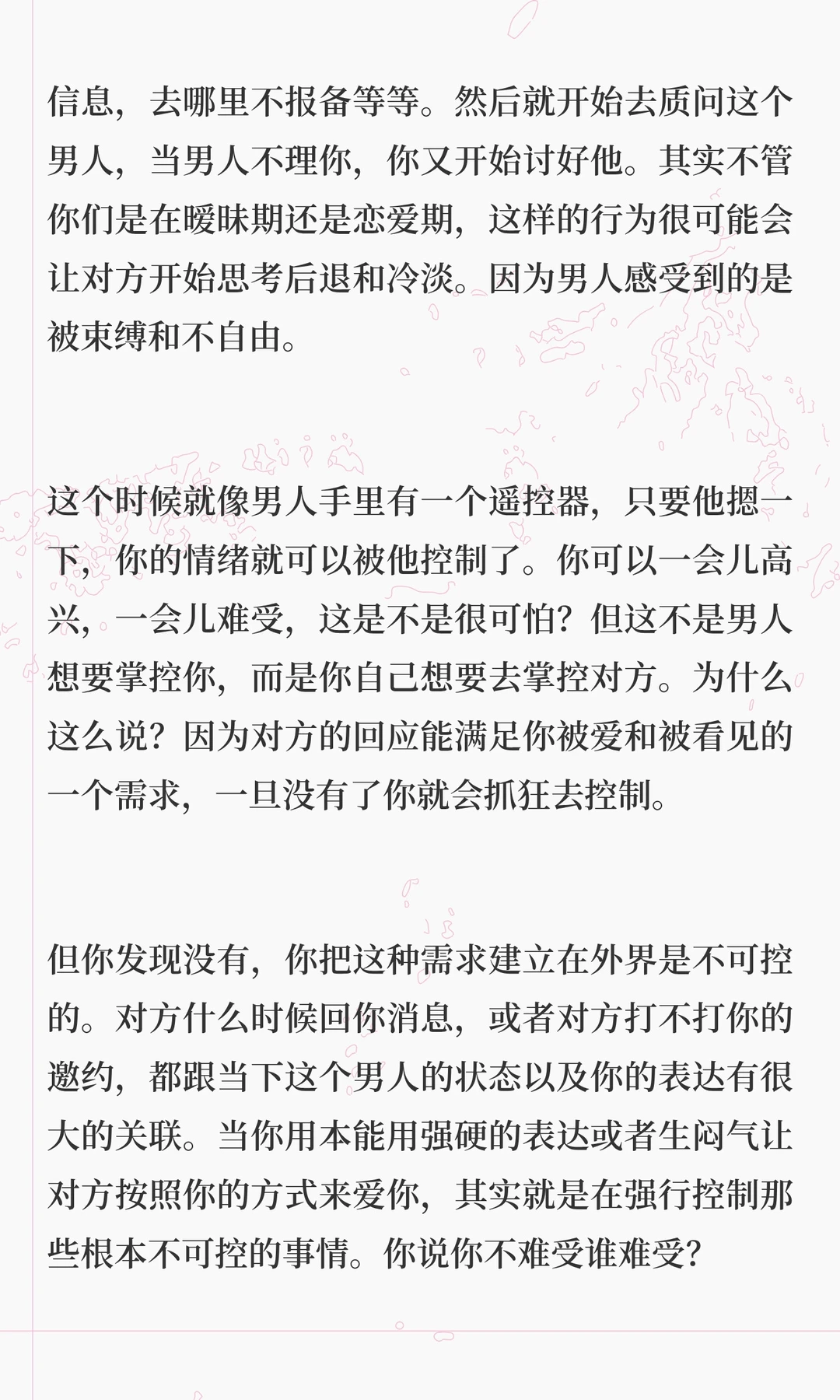 信息，去哪里不报备等等。然后就开始去质问这个男人，当男人不理你，你又开始讨好他。其实不管你们是在暧昧期还是恋爱期，这样的行为很可能会让对方开始思考后退和冷淡。因为男人感受到的是被束缚和不自由。

这个时候就像男人手里有一个遥控器，只要他摁一下，你的情绪就可以被他控制了。你可以一会儿高兴，一会儿难受，这是不是很可怕？但这不是男人想要掌控你，而是你自己想要去掌控对方。为什么这么说？因为对方的回应能满足你被爱和被看见的一个需求，一旦没有了你就会抓狂去控制。

但你发现没有，你把这种需求建立在外界是不可控的。对方什么时候回你消息，或者对方打不打你的邀约，都跟当下这个男人的状态以及你的表达有很大的关联。当你用本能用强硬的表达或者生闷气让对方按照你的方式来爱你，其实就是在强行控制那些根本不可控的事情。你说你不难受谁难受？